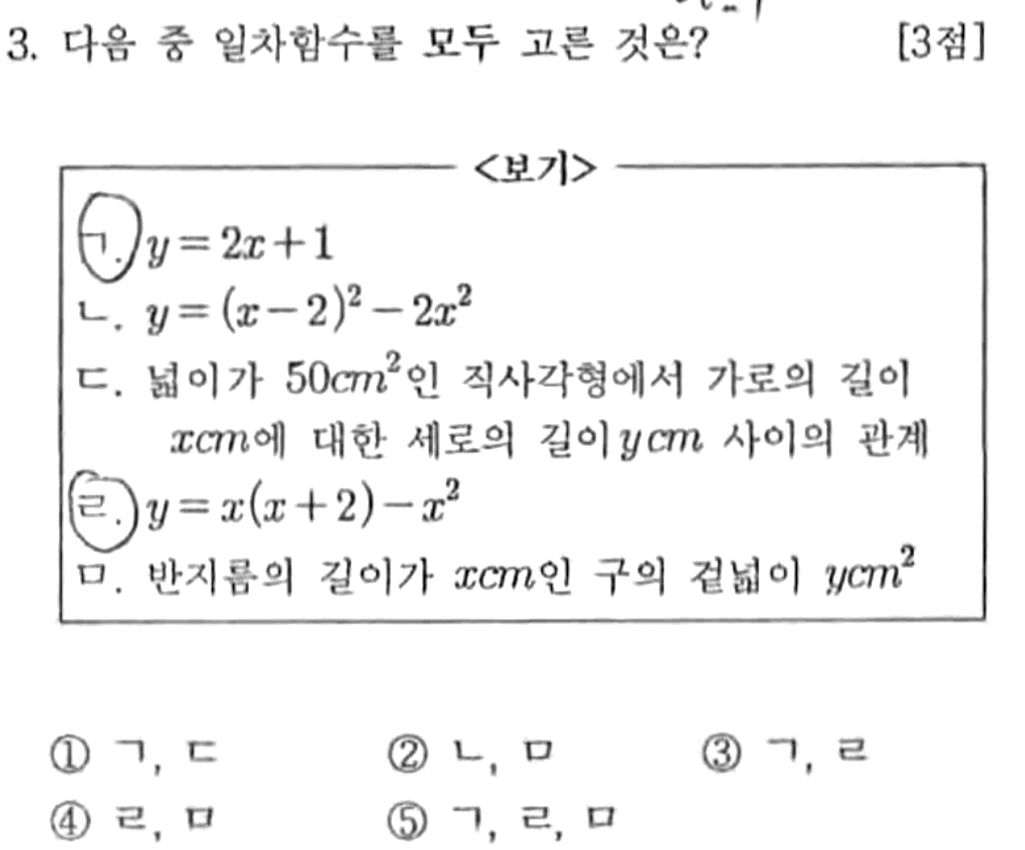 3. 다음 중 일차함수를 모두 고른 것은? [3점]

<보기>
ㄱ. $y=2x+1$
ㄴ. $y=(x-2)^2-2x^2$
ㄷ. 넓이가 $50cm^2$인 직사각형에서 가로의 길이 $xcm$에 대한 세로의 길이 $ycm$ 사이의 관계
ㄹ. $y=x(x+2)-x^2$
ㅁ. 반지름의 길이가 $xcm$인 구의 겉넓이 $ycm^2$

① ㄱ, ㄷ ② ㄴ, ㅁ ③ ㄱ, ㄹ
④ ㄹ, ㅁ ⑤ ㄱ, ㄹ, ㅁ